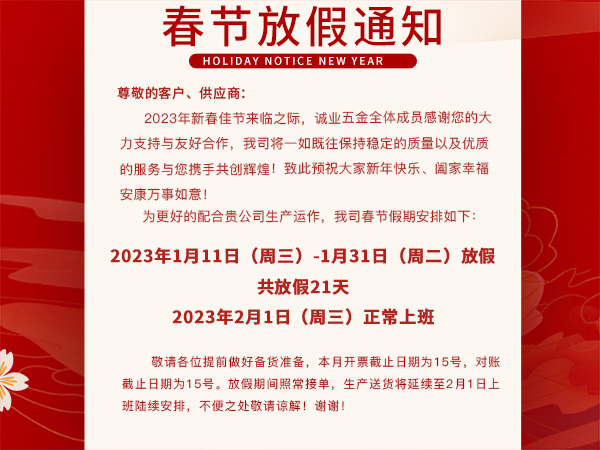 春节放假通知

HOLIDAY NOTICE NEW YEAR

尊敬的客户、供应商：

2023年新春佳节来临之际，诚业五金全体成员感谢您的大力支持与友好合作，我司将一如既往保持稳定的质量以及优质的服务与您携手共创辉煌！致此预祝大家新年快乐、阖家幸福安康万事如意！

为更好的配合贵公司生产运作，我司春节假期安排如下：

2023年1月11日（周三）-1月31日（周二）放假

共放假21天

2023年2月1日（周三）正常上班

敬请各位提前做好备货准备，本月开票截止日期为15号，对账截止日期为15号。放假期间照常接单，生产送货将延续至2月1日上班陆续安排，不便之处敬请谅解！谢谢！